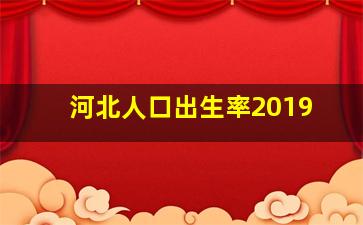 河北人口出生率2019